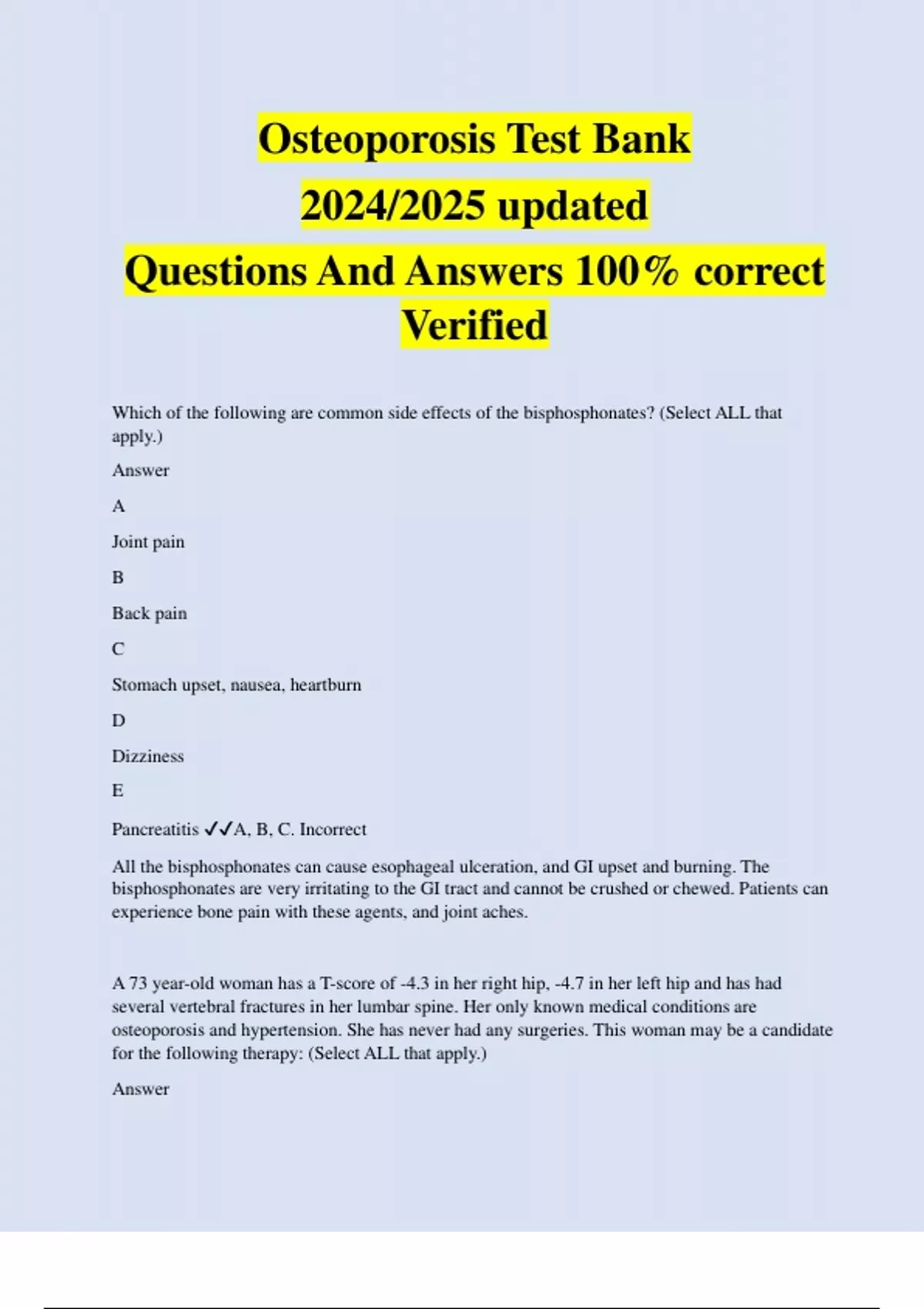 Osteoporosis Test Bank
2024/2025 updated
Questions And Answers 100% correct
Verified

Which of the following are common side effects of the bisphosphonates? (Select ALL that apply.)

Answer

A

Joint pain

B

Back pain

C

Stomach upset, nausea, heartburn

D

Dizziness

E

Pancreatitis ✓✓A, B, C. Incorrect

All the bisphosphonates can cause esophageal ulceration, and GI upset and burning. The bisphosphonates are very irritating to the GI tract and cannot be crushed or chewed. Patients can experience bone pain with these agents, and joint aches.

A 73 year-old woman has a T-score of -4.3 in her right hip, -4.7 in her left hip and has had several vertebral fractures in her lumbar spine. Her only known medical conditions are osteoporosis and hypertension. She has never had any surgeries. This woman may be a candidate for the following therapy: (Select ALL that apply.)

Answer